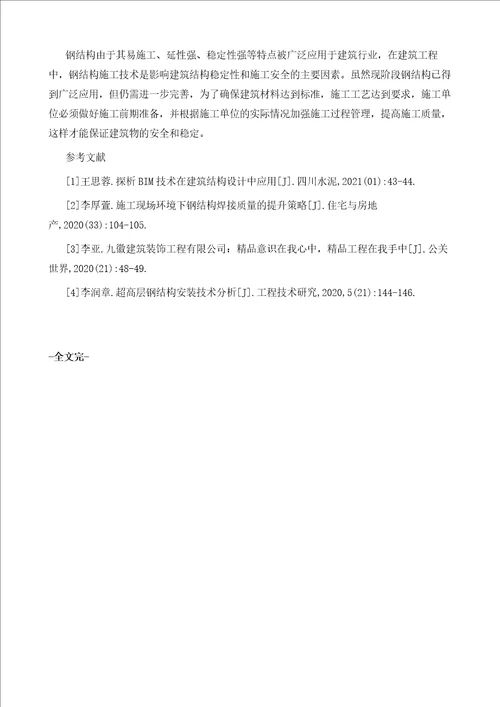 钢结构由于其易施工、延性强、稳定性强等特点被广泛应用于建筑行业，在建筑工程中，钢结构施工技术是影响建筑结构稳定性和施工安全的主要因素。虽然现阶段钢结构已得到广泛应用，但仍需进一步完善，为了确保建筑材料达到标准，施工工艺达到要求，施工单位必须做好施工前期准备，并根据施工单位的实际情况加强施工过程管理，提高施工质量，这样才能保证建筑物的安全和稳定。

参考文献

[1]王思蓉.探析BIM技术在建筑结构设计中应用[J].四川水泥,2021(01):43-44.

[2]李厚萱.施工现场环境下钢结构焊接质量的提升策略[J].住宅与房地产,2020(33):104-105.

[3]李亚.九徽建筑装饰工程有限公司：精品意识在我心中，精品工程在我手中[J].公关世界,2020(21):48-49.

[4]李润章.超高层钢结构安装技术分析[J].工程技术研究,2020,5(21):144-146.

-全文完-